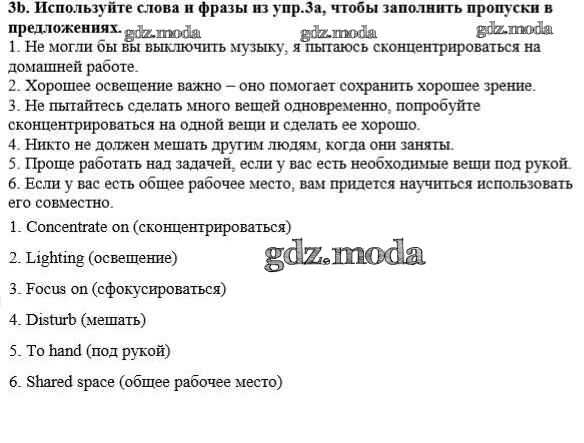 3b. Используйте слова и фразы из упр.3а, чтобы заполнить пропуски в предложениях. gdz.moda gdz.moda gdz.moda

1. Не могли бы вы выключить музыку, я пытаюсь сконцентрироваться на домашней работе.
2. Хорошее освещение важно – оно помогает сохранить хорошее зрение.
3. Не пытайтесь сделать много вещей одновременно, попробуйте сконцентрироваться на одной вещи и сделать ее хорошо.
4. Никто не должен мешать другим людям, когда они заняты.
5. Проще работать над задачей, если у вас есть необходимые вещи под рукой.
6. Если у вас есть общее рабочее место, вам придется научиться использовать его совместно.

1. Concentrate on (сконцентрироваться)

2. Lighting (освещение) gdz.moda

3. Focus on (сфокусироваться)

4. Disturb (мешать)

5. To hand (под рукой)

6. Shared space (общее рабочее место)